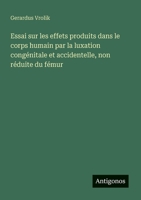 Gerardus Vrolik

Essai sur les effets produits dans le corps humain par la luxation congénitale et accidentelle, non réduite du fémur

Antigonos